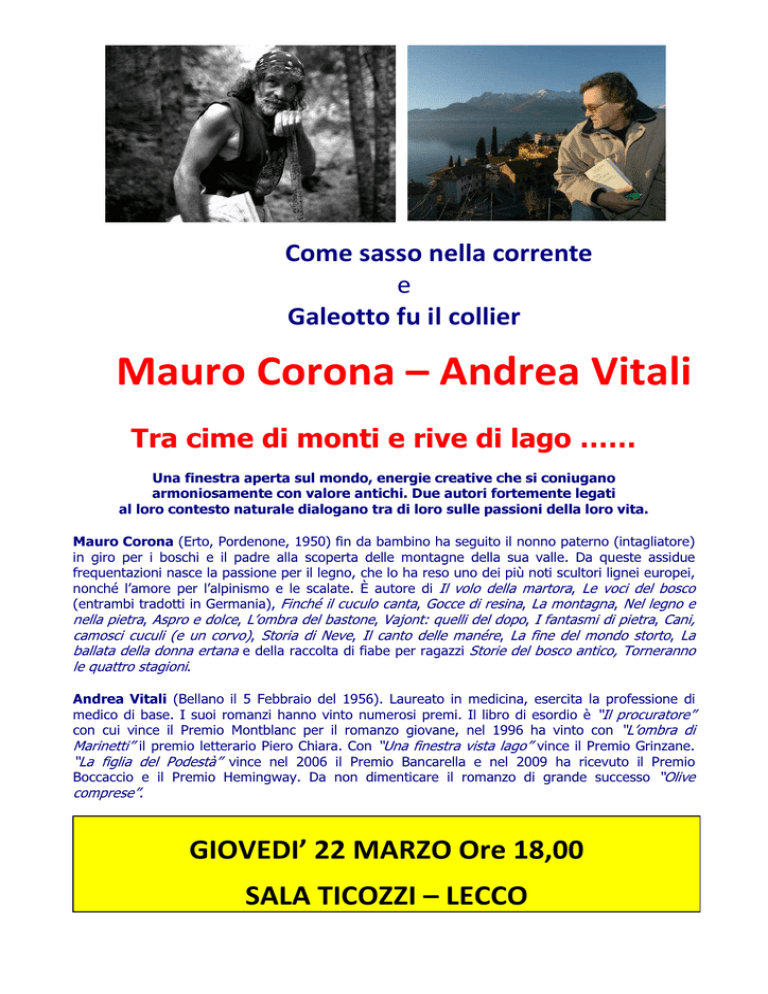 Come sasso nella corrente
e
Galeotto fu il collier

Mauro Corona – Andrea Vitali

Tra cime di monti e rive di lago ……

Una finestra aperta sul mondo, energie creative che si coniugano armoniosamente con valore antichi. Due autori fortemente legati al loro contesto naturale dialogano tra di loro sulle passioni della loro vita.

Mauro Corona (Erto, Pordenone, 1950) fin da bambino ha seguito il nonno paterno (intagliatore) in giro per i boschi e il padre alla scoperta delle montagne della sua valle. Da queste assidue frequentazioni nasce la passione per il legno, che lo ha reso uno dei più noti scultori lignei europei, nonché l'amore per l'alpinismo e le scalate. È autore di Il volo della martora, Le voci del bosco (entrambi tradotti in Germania), Finché il cuculo canta, Gocce di resina, La montagna, Nel legno e nella pietra, Aspro e dolce, L'ombra del bastone, Vajont: quelli del dopo, I fantasmi di pietra, Cani, camosci cuculi (e un corvo), Storia di Neve, Il canto delle manére, La fine del mondo storto, La ballata della donna ertana e della raccolta di fiabe per ragazzi Storie del bosco antico, Torneranno le quattro stagioni.

Andrea Vitali (Bellano il 5 Febbraio del 1956). Laureato in medicina, esercita la professione di medico di base. I suoi romanzi hanno vinto numerosi premi. Il libro di esordio è "Il procuratore" con cui vince il Premio Montblanc per il romanzo giovane, nel 1996 ha vinto con "L'ombra di Marinetti" il premio letterario Piero Chiara. Con "Una finestra vista lago" vince il Premio Grinzane. "La figlia del Podestà" vince nel 2006 il Premio Bancarella e nel 2009 ha ricevuto il Premio Boccaccio e il Premio Hemingway. Da non dimenticare il romanzo di grande successo "Olive comprese".

GIOVEDI' 22 MARZO Ore 18,00
SALA TICOZZI – LECCO